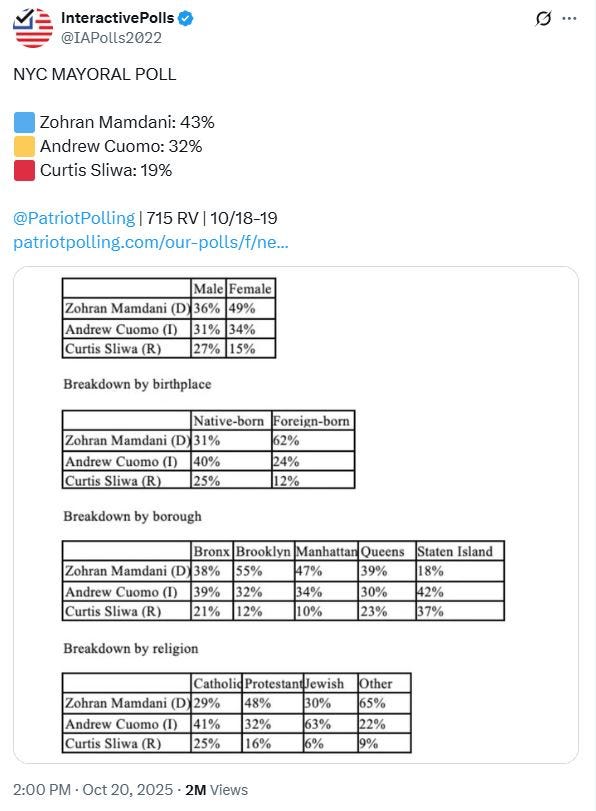 InteractivePolls
@IAPolls2022

NYC MAYORAL POLL

Zohran Mamdani: 43%
Andrew Cuomo: 32%
Curtis Sliwa: 19%

@PatriotPolling | 715 RV | 10/18-19
patriotpolling.com/our-polls/f/ne...

| | Male | Female |
|---|---|---|
| Zohran Mamdani (D) | 36% | 49% |
| Andrew Cuomo (I) | 31% | 34% |
| Curtis Sliwa (R) | 27% | 15% |

Breakdown by birthplace

| | Native-born | Foreign-born |
|---|---|---|
| Zohran Mamdani (D) | 31% | 62% |
| Andrew Cuomo (I) | 40% | 24% |
| Curtis Sliwa (R) | 25% | 12% |

Breakdown by borough

| | Bronx | Brooklyn | Manhattan | Queens | Staten Island |
|---|---|---|---|---|---|
| Zohran Mamdani (D) | 38% | 55% | 47% | 39% | 18% |
| Andrew Cuomo (I) | 39% | 32% | 34% | 30% | 42% |
| Curtis Sliwa (R) | 21% | 12% | 10% | 23% | 37% |

Breakdown by religion

| | Catholic | Protestant | Jewish | Other |
|---|---|---|---|---|
| Zohran Mamdani (D) | 29% | 48% | 30% | 65% |
| Andrew Cuomo (I) | 41% | 32% | 63% | 22% |
| Curtis Sliwa (R) | 25% | 16% | 6% | 9% |

2:00 PM · Oct 20, 2025 · 2M Views